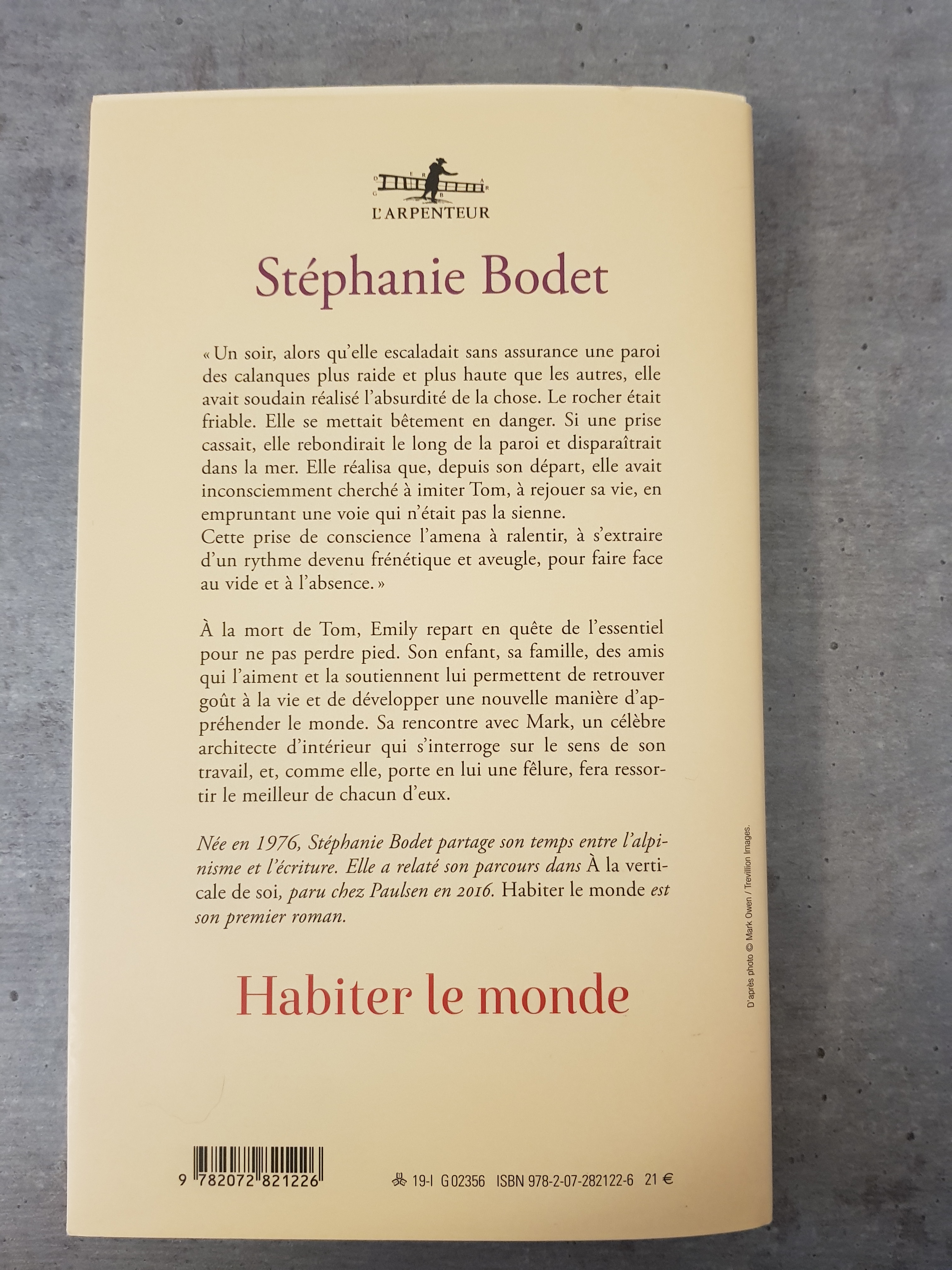 L'ARPENTEUR

Stéphanie Bodet

« Un soir, alors qu'elle escaladait sans assurance une paroi des calanques plus raide et plus haute que les autres, elle avait soudain réalisé l'absurdité de la chose. Le rocher était friable. Elle se mettait bêtement en danger. Si une prise cassait, elle rebondirait le long de la paroi et disparaîtrait dans la mer. Elle réalisa que, depuis son départ, elle avait inconsciemment cherché à imiter Tom, à rejouer sa vie, en empruntant une voie qui n'était pas la sienne.
Cette prise de conscience l'amena à ralentir, à s'extraire d'un rythme devenu frénétique et aveugle, pour faire face au vide et à l'absence. »

À la mort de Tom, Emily repart en quête de l'essentiel pour ne pas perdre pied. Son enfant, sa famille, des amis qui l'aiment et la soutiennent lui permettent de retrouver goût à la vie et de développer une nouvelle manière d'appréhender le monde. Sa rencontre avec Mark, un célèbre architecte d'intérieur qui s'interroge sur le sens de son travail, et, comme elle, porte en lui une fêlure, fera ressortir le meilleur de chacun d'eux.

Née en 1976, Stéphanie Bodet partage son temps entre l'alpinisme et l'écriture. Elle a relaté son parcours dans À la verticale de soi, paru chez Paulsen en 2016. Habiter le monde est son premier roman.

Habiter le monde

D'après photo © Mark Owen / Trevillion Images.

9 782072 821226

19-I G02356 ISBN 978-2-07-282122-6 21 €